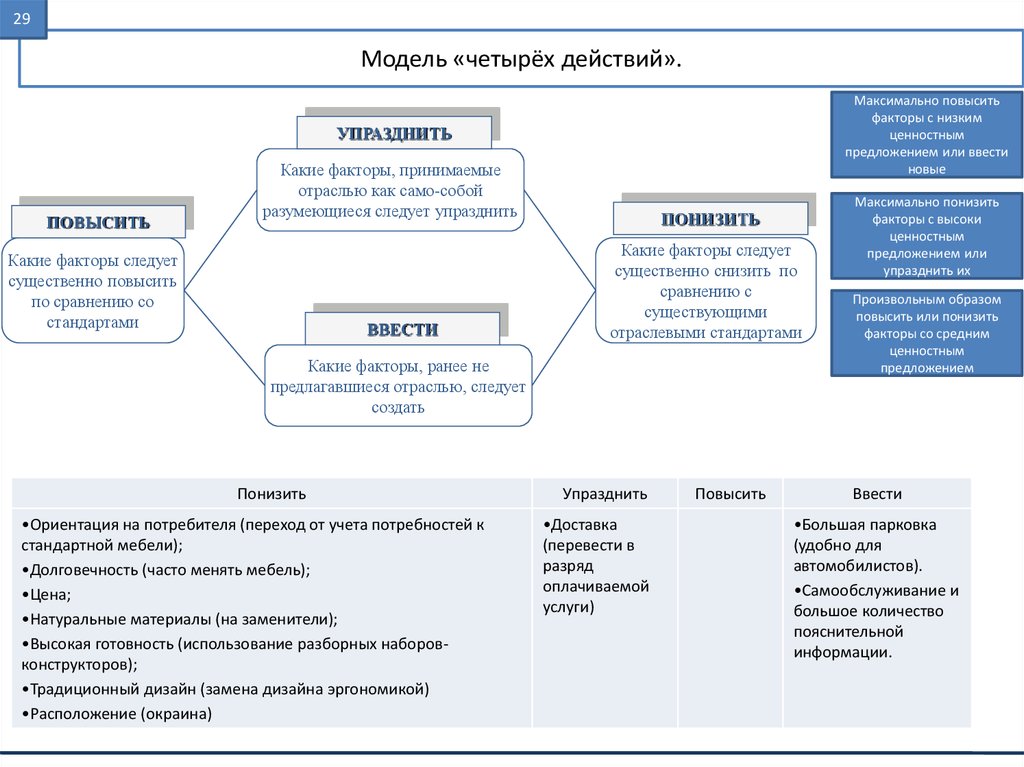 29

Модель «четырёх действий».

УПРАЗДНИТЬ

Какие факторы, принимаемые отраслью как само-собой разумеющиеся следует упразднить

ПОВЫСИТЬ

Какие факторы следует существенно повысить по сравнению со стандартами

ПОНИЗИТЬ

Какие факторы следует существенно снизить по сравнению с существующими отраслевыми стандартами

ВВЕСТИ

Какие факторы, ранее не предлагавшиеся отраслью, следует создать

Максимально повысить факторы с низким ценностным предложением или ввести новые

Максимально понизить факторы с высоки ценностным предложением или упразднить их

Произвольным образом повысить или понизить факторы со средним ценностным предложением

| Понизить | Упразднить | Повысить | Ввести |
|---|---|---|---|
| •Ориентация на потребителя (переход от учета потребностей к стандартной мебели); •Долговечность (часто менять мебель); •Цена; •Натуральные материалы (на заменители); •Высокая готовность (использование разборных наборов-конструкторов); •Традиционный дизайн (замена дизайна эргономикой) •Расположение (окраина) | •Доставка (перевести в разряд оплачиваемой услуги) | | •Большая парковка (удобно для автомобилистов). •Самообслуживание и большое количество пояснительной информации. |